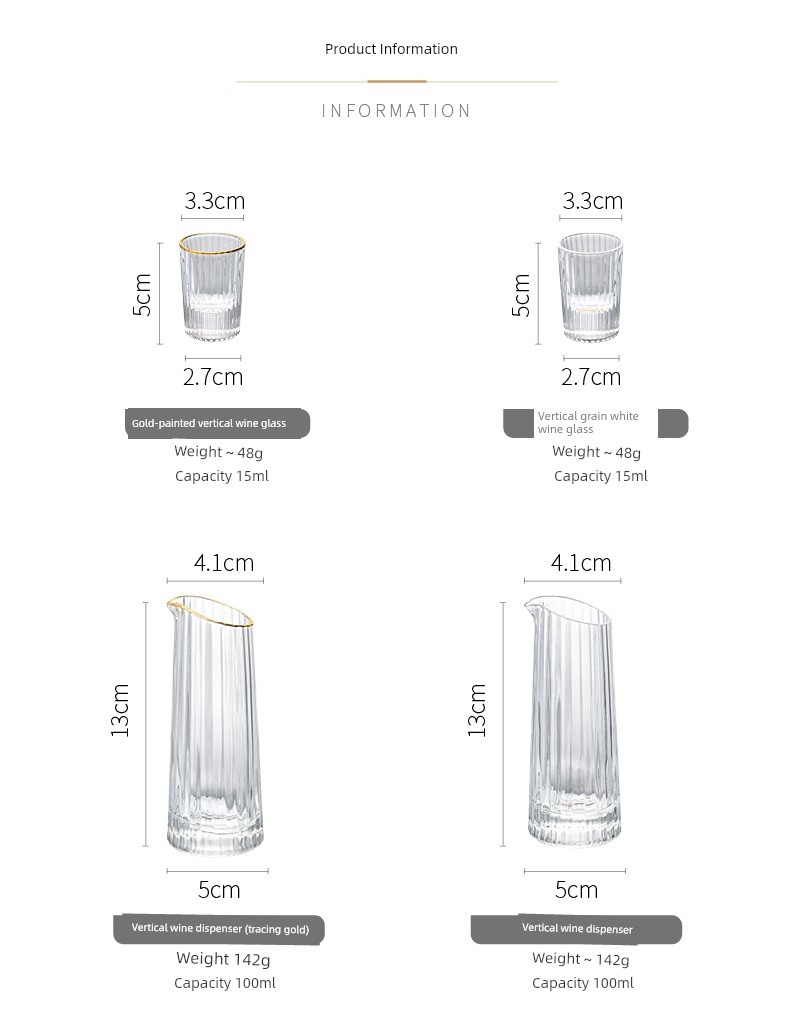 Product Information

INFORMATION

3.3cm
5cm
2.7cm
Gold-painted vertical wine glass
Weight ~ 48g
Capacity 15ml

3.3cm
5cm
2.7cm
Vertical grain white wine glass
Weight ~ 48g
Capacity 15ml

4.1cm
13cm
5cm
Vertical wine dispenser (tracing gold)
Weight 142g
Capacity 100ml

4.1cm
13cm
5cm
Vertical wine dispenser
Weight ~ 142g
Capacity 100ml